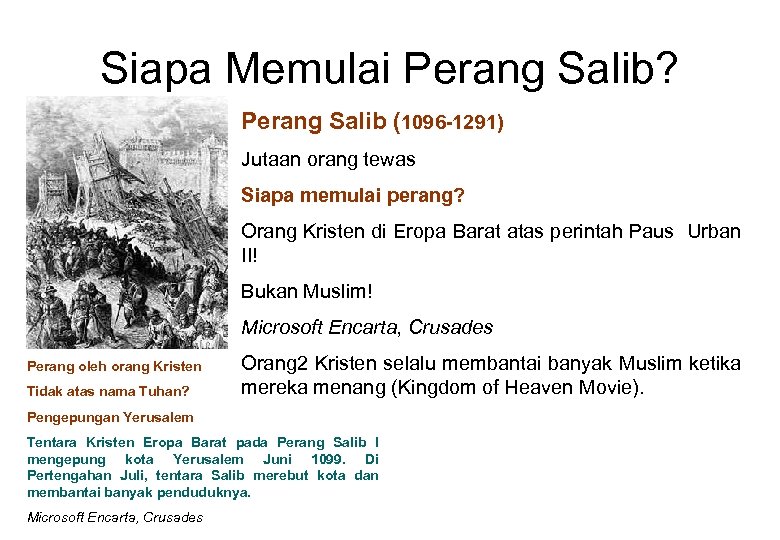 Siapa Memulai Perang Salib?

Perang Salib (1096-1291)

Jutaan orang tewas

Siapa memulai perang?

Orang Kristen di Eropa Barat atas perintah Paus Urban II!

Bukan Muslim!

Microsoft Encarta, Crusades

Orang2 Kristen selalu membantai banyak Muslim ketika mereka menang (Kingdom of Heaven Movie).

Perang oleh orang Kristen

Tidak atas nama Tuhan?

Pengepungan Yerusalem

Tentara Kristen Eropa Barat pada Perang Salib I mengepung kota Yerusalem Juni 1099. Di Pertengahan Juli, tentara Salib merebut kota dan membantai banyak penduduknya.

Microsoft Encarta, Crusades